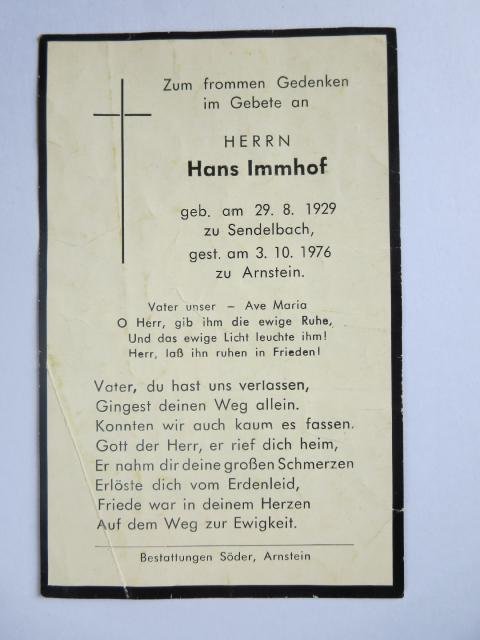 Zum frommen Gedenken
im Gebete an

HERRN
Hans Immhof

geb. am 29. 8. 1929
zu Sendelbach,
gest. am 3. 10. 1976
zu Arnstein.

Vater unser – Ave Maria
O Herr, gib ihm die ewige Ruhe,
Und das ewige Licht leuchte ihm!
Herr, laß ihn ruhen in Frieden!

Vater, du hast uns verlassen,
Gingest deinen Weg allein.
Konnten wir auch kaum es fassen.
Gott der Herr, er rief dich heim,
Er nahm dir deine großen Schmerzen
Erlöste dich vom Erdenleid,
Friede war in deinem Herzen
Auf dem Weg zur Ewigkeit.

Bestattungen Söder, Arnstein